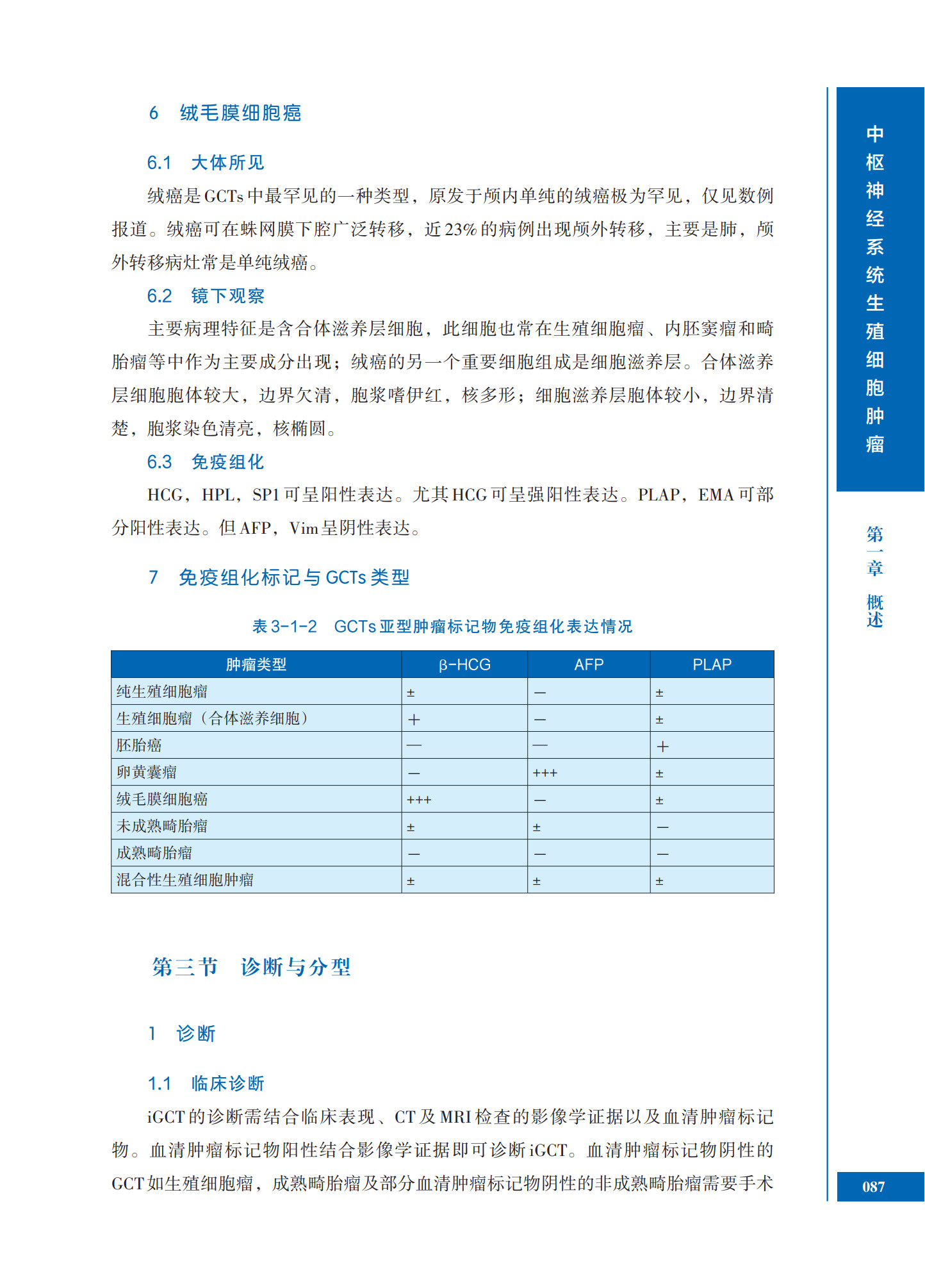 6 绒毛膜细胞癌

6.1 大体所见

绒癌是GCTs中最罕见的一种类型，原发于颅内单纯的绒癌极为罕见，仅见数例报道。绒癌可在蛛网膜下腔广泛转移，近23%的病例出现颅外转移，主要是肺，颅外转移病灶常是单纯绒癌。

6.2 镜下观察

主要病理特征是含合体滋养层细胞，此细胞也常在生殖细胞瘤、内胚窦瘤和畸胎瘤等中作为主要成分出现；绒癌的另一个重要细胞组成是细胞滋养层。合体滋养层细胞胞体较大，边界欠清，胞浆嗜伊红，核多形；细胞滋养层胞体较小，边界清楚，胞浆染色清亮，核椭圆。

6.3 免疫组化

HCG，HPL，SP1可呈阳性表达。尤其HCG可呈强阳性表达。PLAP，EMA可部分阳性表达。但AFP，Vim呈阴性表达。

7 免疫组化标记与GCTs类型

表3-1-2 GCTs亚型肿瘤标记物免疫组化表达情况

| 肿瘤类型 | β-HCG | AFP | PLAP |
|---|---|---|---|
| 纯生殖细胞瘤 | ± | — | ± |
| 生殖细胞瘤（合体滋养细胞） | + | — | ± |
| 胚胎癌 | — | — | + |
| 卵黄囊瘤 | — | +++ | ± |
| 绒毛膜细胞癌 | +++ | — | ± |
| 未成熟畸胎瘤 | ± | ± | — |
| 成熟畸胎瘤 | — | — | — |
| 混合性生殖细胞肿瘤 | ± | ± | ± |

第三节 诊断与分型

1 诊断

1.1 临床诊断

iGCT的诊断需结合临床表现、CT及MRI检查的影像学证据以及血清肿瘤标记物。血清肿瘤标记物阳性结合影像学证据即可诊断iGCT。血清肿瘤标记物阴性的GCT如生殖细胞瘤，成熟畸胎瘤及部分血清肿瘤标记物阴性的非成熟畸胎瘤需要手术

中枢神经系统生殖细胞肿瘤

第一章 概述

087